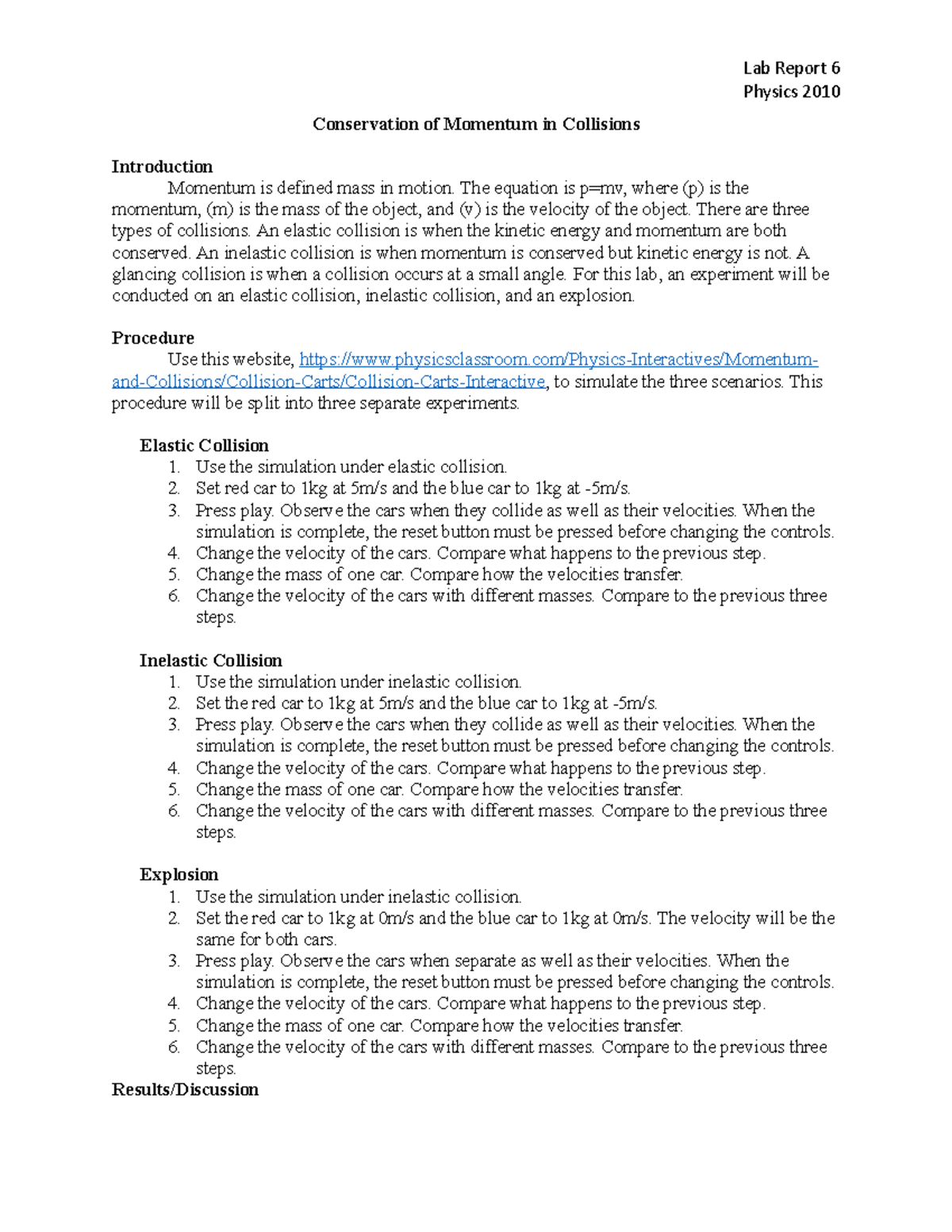 Lab Report 6
Physics 2010

Conservation of Momentum in Collisions

Introduction

Momentum is defined mass in motion. The equation is p=mv, where (p) is the momentum, (m) is the mass of the object, and (v) is the velocity of the object. There are three types of collisions. An elastic collision is when the kinetic energy and momentum are both conserved. An inelastic collision is when momentum is conserved but kinetic energy is not. A glancing collision is when a collision occurs at a small angle. For this lab, an experiment will be conducted on an elastic collision, inelastic collision, and an explosion.

Procedure

Use this website, https://www.physicsclassroom.com/Physics-Interactives/Momentum-and-Collisions/Collision-Carts/Collision-Carts-Interactive, to simulate the three scenarios. This procedure will be split into three separate experiments.

Elastic Collision
1. Use the simulation under elastic collision.
2. Set red car to 1kg at 5m/s and the blue car to 1kg at -5m/s.
3. Press play. Observe the cars when they collide as well as their velocities. When the simulation is complete, the reset button must be pressed before changing the controls.
4. Change the velocity of the cars. Compare what happens to the previous step.
5. Change the mass of one car. Compare how the velocities transfer.
6. Change the velocity of the cars with different masses. Compare to the previous three steps.

Inelastic Collision
1. Use the simulation under inelastic collision.
2. Set the red car to 1kg at 5m/s and the blue car to 1kg at -5m/s.
3. Press play. Observe the cars when they collide as well as their velocities. When the simulation is complete, the reset button must be pressed before changing the controls.
4. Change the velocity of the cars. Compare what happens to the previous step.
5. Change the mass of one car. Compare how the velocities transfer.
6. Change the velocity of the cars with different masses. Compare to the previous three steps.

Explosion
1. Use the simulation under inelastic collision.
2. Set the red car to 1kg at 0m/s and the blue car to 1kg at 0m/s. The velocity will be the same for both cars.
3. Press play. Observe the cars when separate as well as their velocities. When the simulation is complete, the reset button must be pressed before changing the controls.
4. Change the velocity of the cars. Compare what happens to the previous step.
5. Change the mass of one car. Compare how the velocities transfer.
6. Change the velocity of the cars with different masses. Compare to the previous three steps.

Results/Discussion